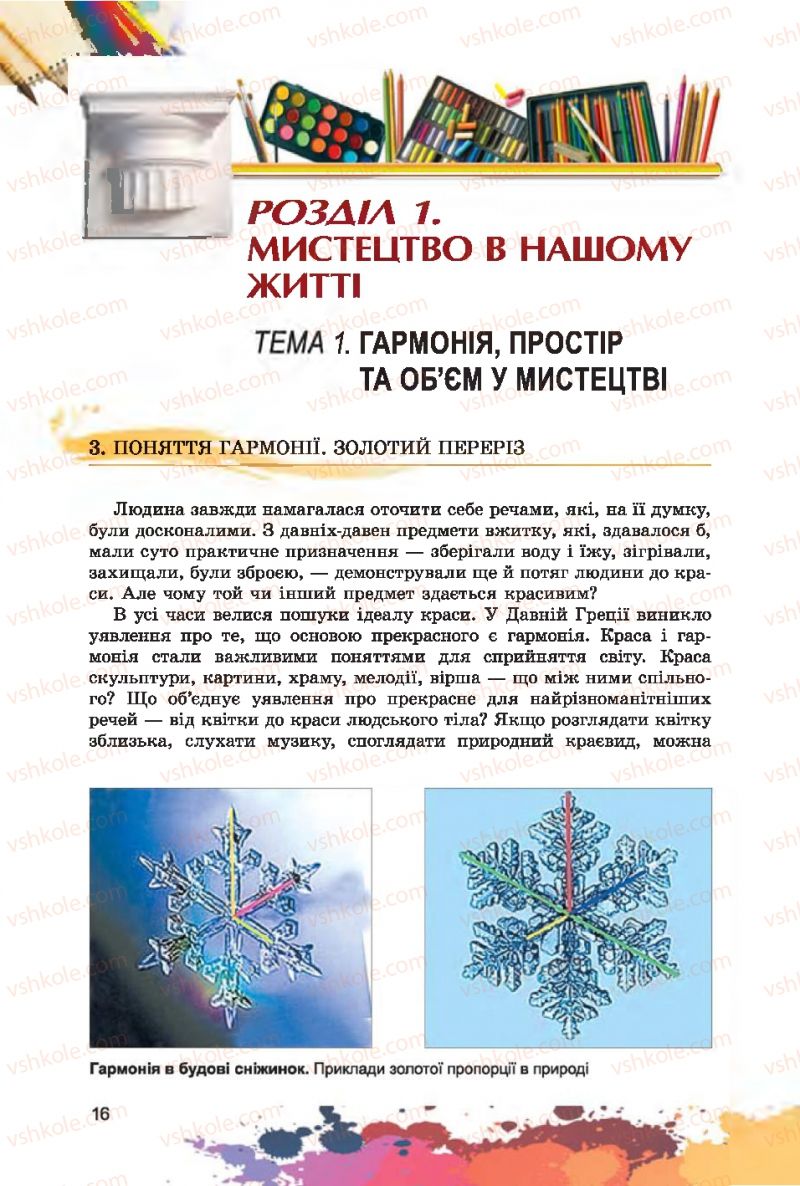 vshkole.com

РОЗДІЛ 1.
МИСТЕЦТВО В НАШОМУ ЖИТТІ

ТЕМА 1. ГАРМОНІЯ, ПРОСТІР ТА ОБ'ЄМ У МИСТЕЦТВІ

3. ПОНЯТТЯ ГАРМОНІЇ. ЗОЛОТИЙ ПЕРЕРІЗ

Людина завжди намагалася оточити себе речами, які, на її думку, були досконалими. З давніх-давен предмети вжитку, які, здавалося б, мали суто практичне призначення — зберігали воду і їжу, зігрівали, захищали, були зброєю, — демонстрували ще й потяг людини до краси. Але чому той чи інший предмет здається красивим?

В усі часи велися пошуки ідеалу краси. У Давній Греції виникло уявлення про те, що основою прекрасного є гармонія. Краса і гармонія стали важливими поняттями для сприйняття світу. Краса скульптури, картини, храму, мелодії, вірша — що між ними спільного? Що об'єднує уявлення про прекрасне для найрізноманітніших речей — від квітки до краси людського тіла? Якщо розглядати квітку зблизька, слухати музику, споглядати природний краєвид, можна

Гармонія в будові сніжинок. Приклади золотої пропорції в природі

16